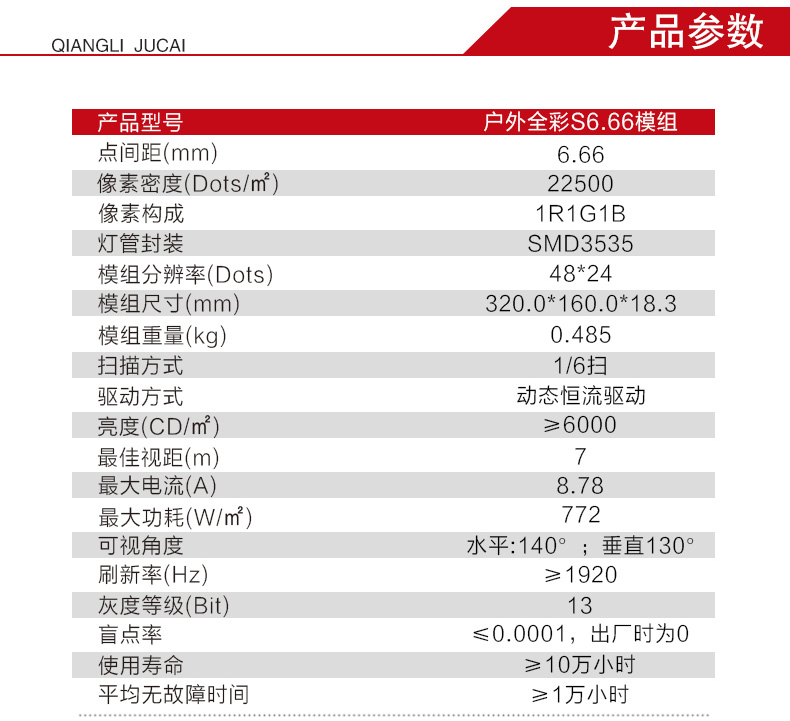 QIANGLI JUCAI

产品参数

| 产品型号 | 户外全彩S6.66模组 |
|---|---|
| 点间距(mm) | 6.66 |
| 像素密度(Dots/㎡) | 22500 |
| 像素构成 | 1R1G1B |
| 灯管封装 | SMD3535 |
| 模组分辨率(Dots) | 48*24 |
| 模组尺寸(mm) | 320.0*160.0*18.3 |
| 模组重量(kg) | 0.485 |
| 扫描方式 | 1/6扫 |
| 驱动方式 | 动态恒流驱动 |
| 亮度(CD/㎡) | ≥6000 |
| 最佳视距(m) | 7 |
| 最大电流(A) | 8.78 |
| 最大功耗(W/㎡) | 772 |
| 可视角度 | 水平:140° ；垂直130° |
| 刷新率(Hz) | ≥1920 |
| 灰度等级(Bit) | 13 |
| 盲点率 | ≤0.0001，出厂时为0 |
| 使用寿命 | ≥10万小时 |
| 平均无故障时间 | ≥1万小时 |